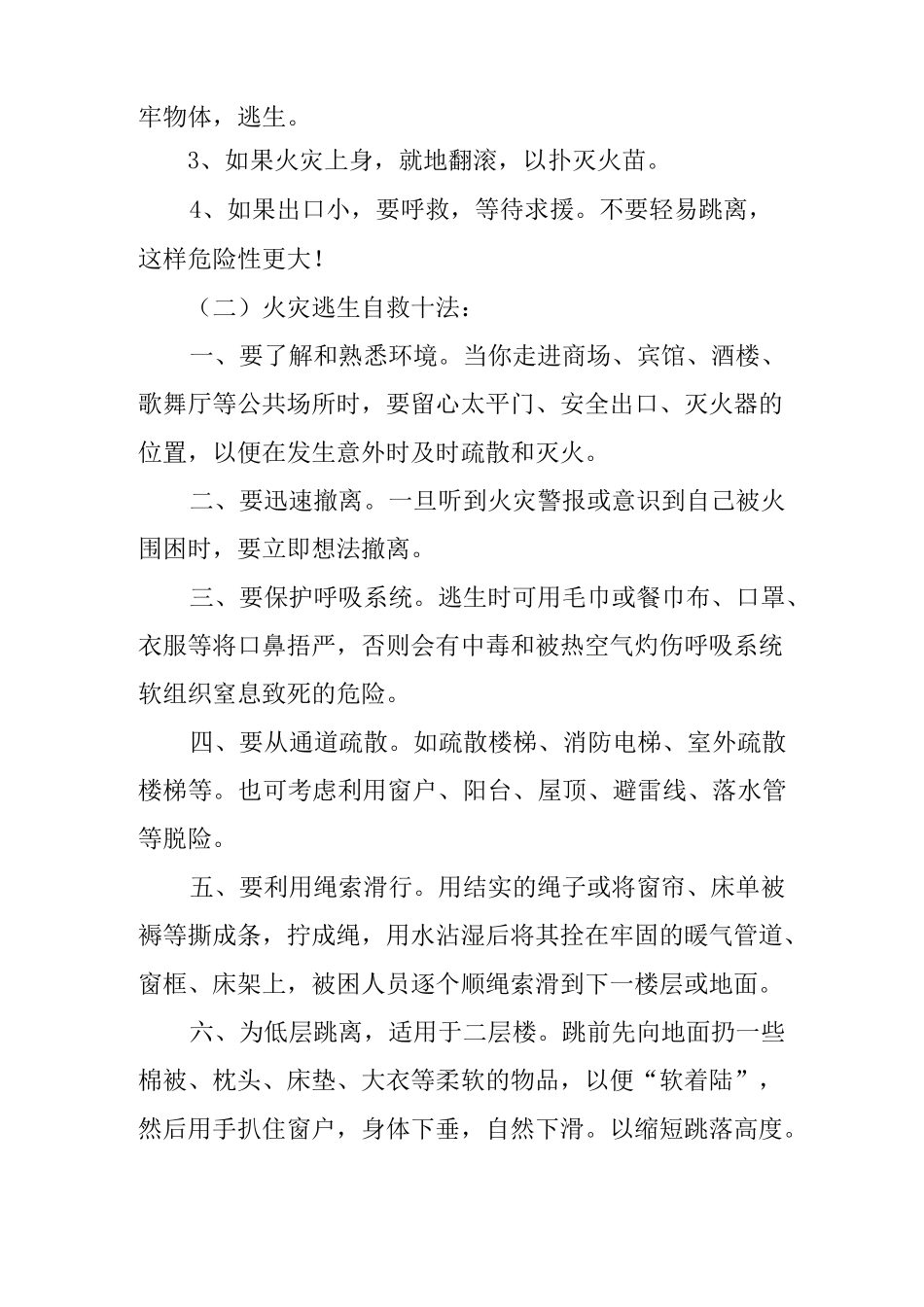 牢物体，逃生。

3、如果火灾上身，就地翻滚，以扑灭火苗。

4、如果出口小，要呼救，等待求援。不要轻易跳离，这样危险性更大！

（二）火灾逃生自救十法：

一、要了解和熟悉环境。当你走进商场、宾馆、酒楼、歌舞厅等公共场所时，要留心太平门、安全出口、灭火器的位置，以便在发生意外时及时疏散和灭火。

二、要迅速撤离。一旦听到火灾警报或意识到自己被火围困时，要立即想法撤离。

三、要保护呼吸系统。逃生时可用毛巾或餐巾布、口罩、衣服等将口鼻捂严，否则会有中毒和被热空气灼伤呼吸系统软组织窒息致死的危险。

四、要从通道疏散。如疏散楼梯、消防电梯、室外疏散楼梯等。也可考虑利用窗户、阳台、屋顶、避雷线、落水管等脱险。

五、要利用绳索滑行。用结实的绳子或将窗帘、床单被褥等撕成条，拧成绳，用水沾湿后将其拴在牢固的暖气管道、窗框、床架上，被困人员逐个顺绳索滑到下一楼层或地面。

六、为低层跳离，适用于二层楼。跳前先向地面扔一些棉被、枕头、床垫、大衣等柔软的物品，以便“软着陆”，然后用手扒住窗户，身体下垂，自然下滑。以缩短跳落高度。